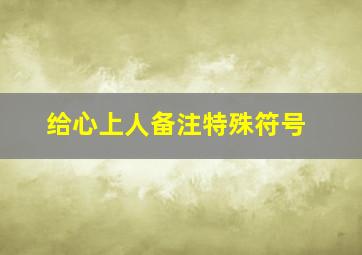 给心上人备注特殊符号